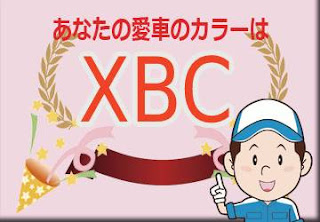 あなたの愛車のカラーは

XBC